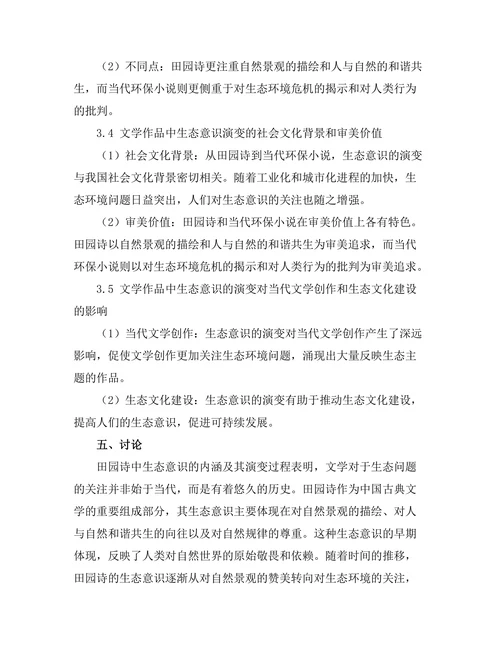 （2）不同点：田园诗更注重自然景观的描绘和人与自然的和谐共生，而当代环保小说则更侧重于对生态环境危机的揭示和对人类行为的批判。

3.4 文学作品中生态意识演变的社会文化背景和审美价值

（1）社会文化背景：从田园诗到当代环保小说，生态意识的演变与我国社会文化背景密切相关。随着工业化和城市化进程的加快，生态环境问题日益突出，人们对生态意识的关注也随之增强。

（2）审美价值：田园诗和当代环保小说在审美价值上各有特色。田园诗以自然景观的描绘和人与自然的和谐共生为审美追求，而当代环保小说则以对生态环境危机的揭示和对人类行为的批判为审美追求。

3.5 文学作品中生态意识的演变对当代文学创作和生态文化建设的影响

（1）当代文学创作：生态意识的演变对当代文学创作产生了深远影响，促使文学创作更加关注生态环境问题，涌现出大量反映生态主题的作品。

（2）生态文化建设：生态意识的演变有助于推动生态文化建设，提高人们的生态意识，促进可持续发展。

五、讨论

田园诗中生态意识的内涵及其演变过程表明，文学对于生态问题的关注并非始于当代，而是有着悠久的历史。田园诗作为中国古典文学的重要组成部分，其生态意识主要体现在对自然景观的描绘、对人与自然和谐共生的向往以及对自然规律的尊重。这种生态意识的早期体现，反映了人类对自然世界的原始敬畏和依赖。随着时间的推移，田园诗的生态意识逐渐从对自然景观的赞美转向对生态环境的关注，